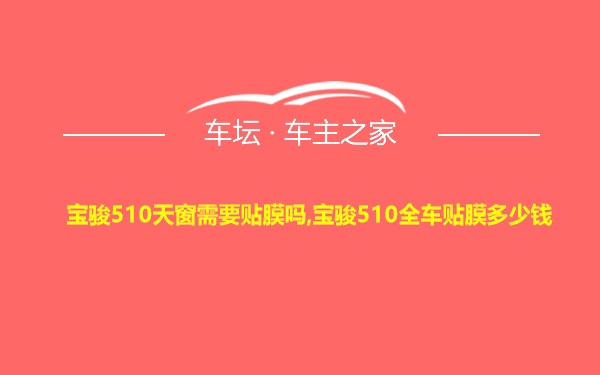 车坛 · 车主之家

宝骏510天窗需要贴膜吗,宝骏510全车贴膜多少钱